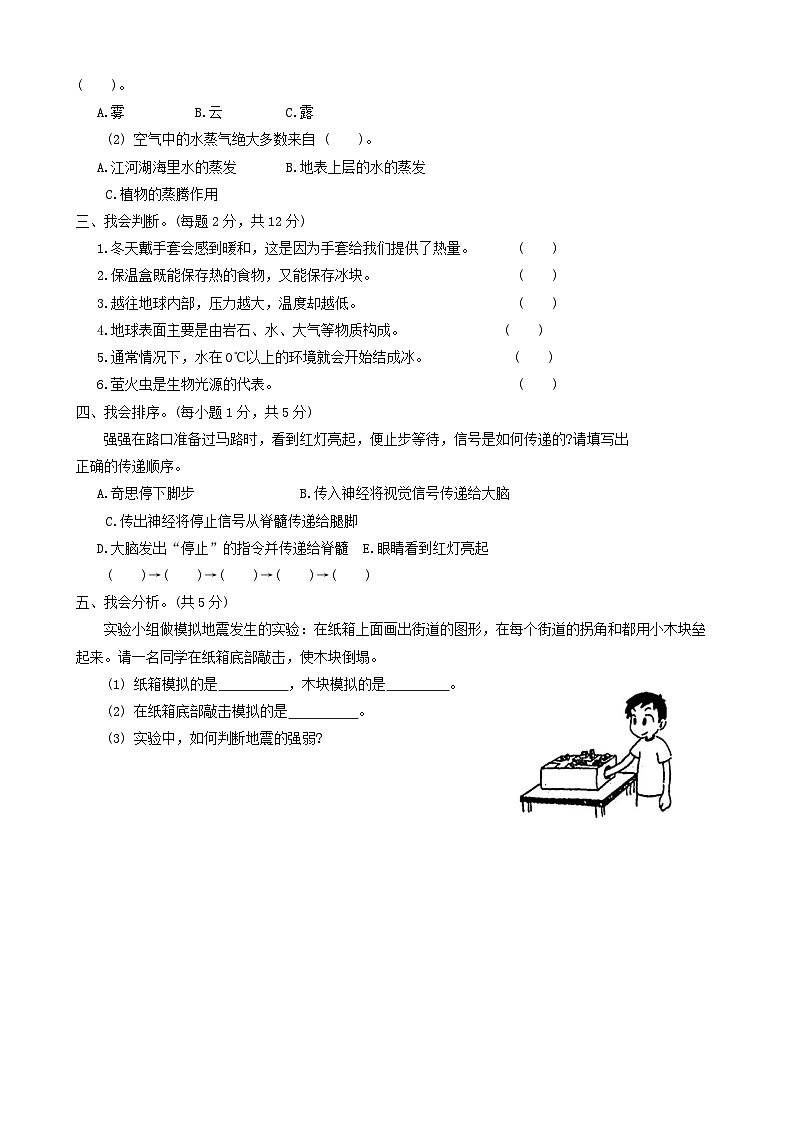 (　　)。

A.雾　　　　B.云　　　　C.露

(2) 空气中的水蒸气绝大多数来自（　　）。

A.江河湖海里水的蒸发　　　　B.地表上层的水的蒸发

C.植物的蒸腾作用

三、我会判断。(每题 2 分，共 12 分)

1.冬天戴手套会感到暖和，这是因为手套给我们提供了热量。　　（　　）

2.保温盒既能保存热的食物，又能保存冰块。　　（　　）

3.越往地球内部，压力越大，温度却越低。　　（　　）

4.地球表面主要是由岩石、水、大气等物质构成。　　（　　）

5.通常情况下，水在 0℃以上的环境就会开始结成冰。　　（　　）

6.萤火虫是生物光源的代表。　　（　　）

四、我会排序。(每小题 1 分，共 5 分)

强强在路口准备过马路时，看到红灯亮起，便止步等待，信号是如何传递的?请填写出正确的传递顺序。

A.奇思停下脚步　　　　B.传入神经将视觉信号传递给大脑

C.传出神经将停止信号从脊髓传递给腿脚

D.大脑发出“停止”的指令并传递给脊髓　E.眼睛看到红灯亮起

（　　）→（　　）→（　　）→（　　）→（　　）

五、我会分析。(共 5 分)

实验小组做模拟地震发生的实验：在纸箱上面画出街道的图形，在每个街道的拐角和都用小木块垒起来。请一名同学在纸箱底部敲击，使木块倒塌。

(1) 纸箱模拟的是__________，木块模拟的是_________。

(2) 在纸箱底部敲击模拟的是__________。

(3) 实验中，如何判断地震的强弱?